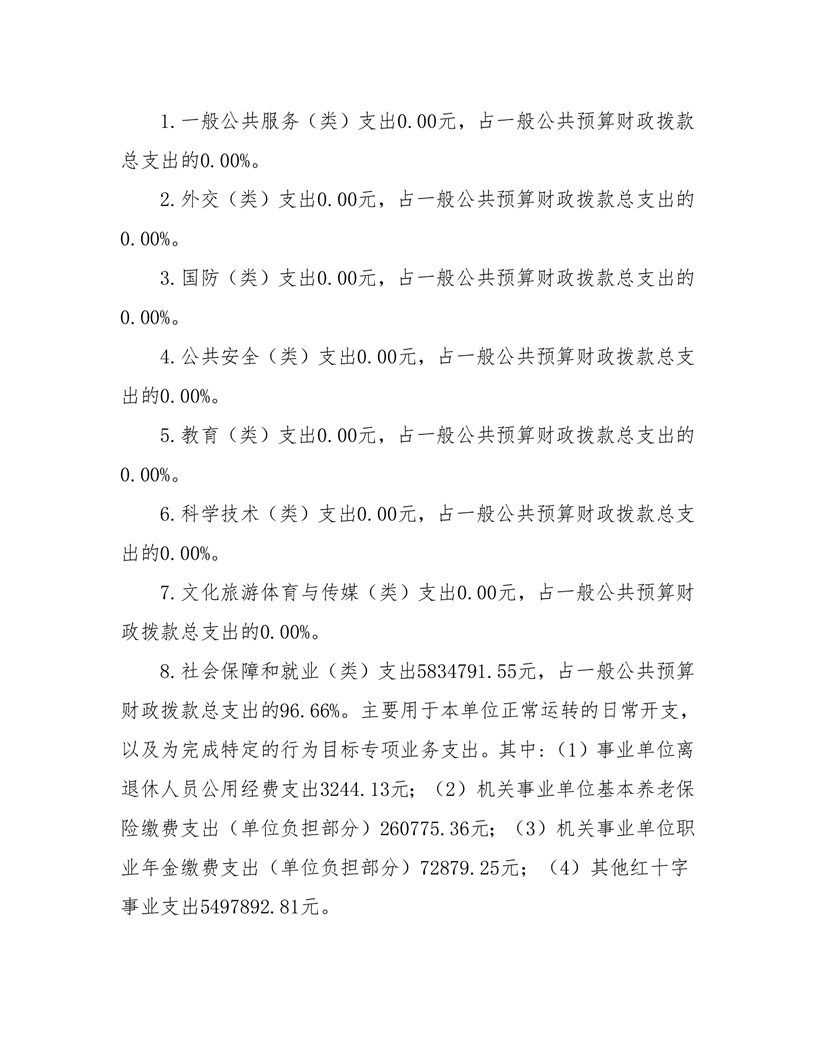 1.一般公共服务（类）支出0.00元，占一般公共预算财政拨款总支出的0.00%。

2.外交（类）支出0.00元，占一般公共预算财政拨款总支出的0.00%。

3.国防（类）支出0.00元，占一般公共预算财政拨款总支出的0.00%。

4.公共安全（类）支出0.00元，占一般公共预算财政拨款总支出的0.00%。

5.教育（类）支出0.00元，占一般公共预算财政拨款总支出的0.00%。

6.科学技术（类）支出0.00元，占一般公共预算财政拨款总支出的0.00%。

7.文化旅游体育与传媒（类）支出0.00元，占一般公共预算财政拨款总支出的0.00%。

8.社会保障和就业（类）支出5834791.55元，占一般公共预算财政拨款总支出的96.66%。主要用于本单位正常运转的日常开支，以及为完成特定的行为目标专项业务支出。其中：（1）事业单位离退休人员公用经费支出3244.13元；（2）机关事业单位基本养老保险缴费支出（单位负担部分）260775.36元；（3）机关事业单位职业年金缴费支出（单位负担部分）72879.25元；（4）其他红十字事业支出5497892.81元。